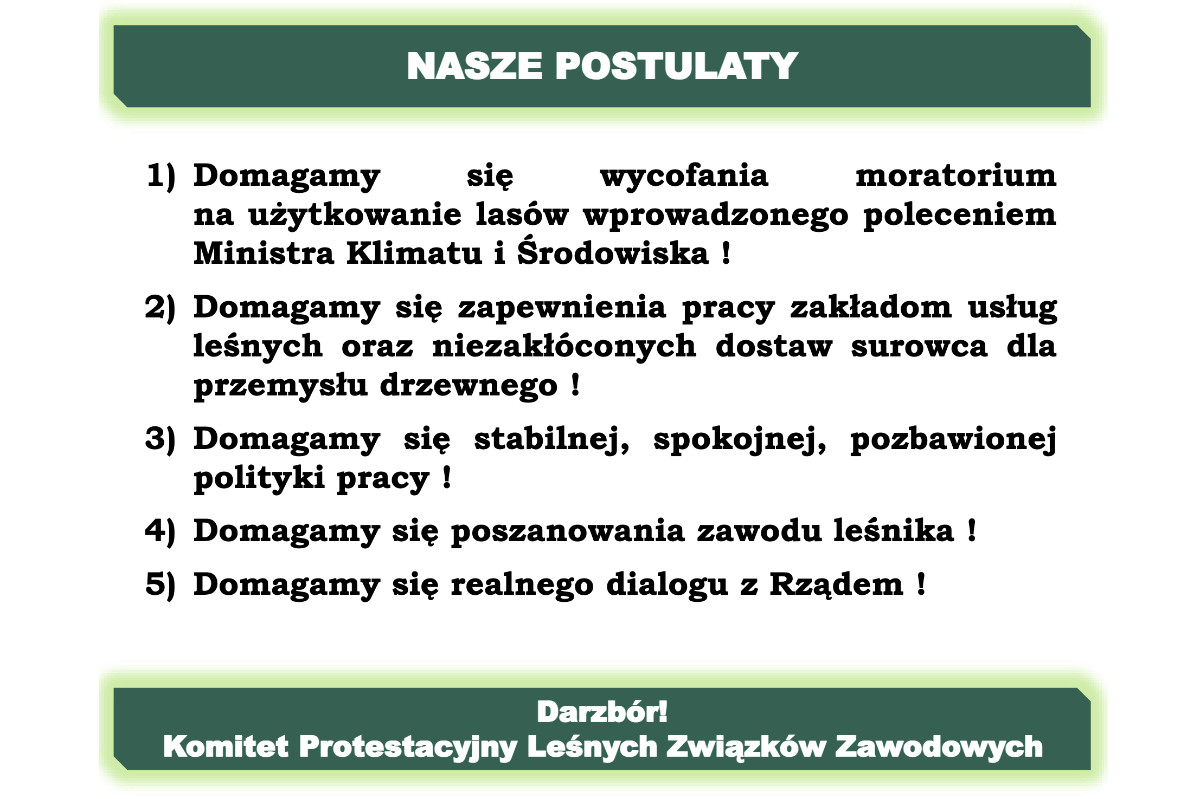 NASZE POSTULATY

1) Domagamy się wycofania moratorium na użytkowanie lasów wprowadzonego poleceniem Ministra Klimatu i Środowiska !

2) Domagamy się zapewnienia pracy zakładom usług leśnych oraz niezakłóconych dostaw surowca dla przemysłu drzewnego !

3) Domagamy się stabilnej, spokojnej, pozbawionej polityki pracy !

4) Domagamy się poszanowania zawodu leśnika !

5) Domagamy się realnego dialogu z Rządem !

Darzbór!
Komitet Protestacyjny Leśnych Związków Zawodowych